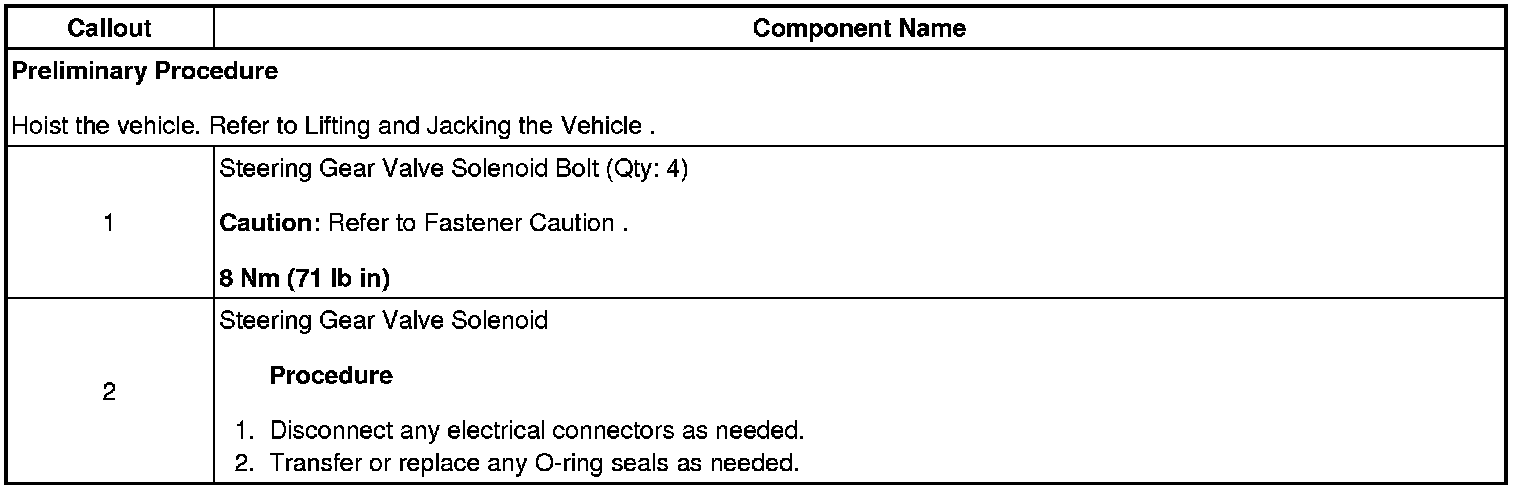 | Callout | Component Name |
|---|---|
| Preliminary Procedure Hoist the vehicle. Refer to Lifting and Jacking the Vehicle . | |
| 1 | Steering Gear Valve Solenoid Bolt (Qty: 4) Caution: Refer to Fastener Caution . 8 Nm (71 lb in) |
| 2 | Steering Gear Valve Solenoid Procedure 1. Disconnect any electrical connectors as needed. 2. Transfer or replace any O-ring seals as needed. |